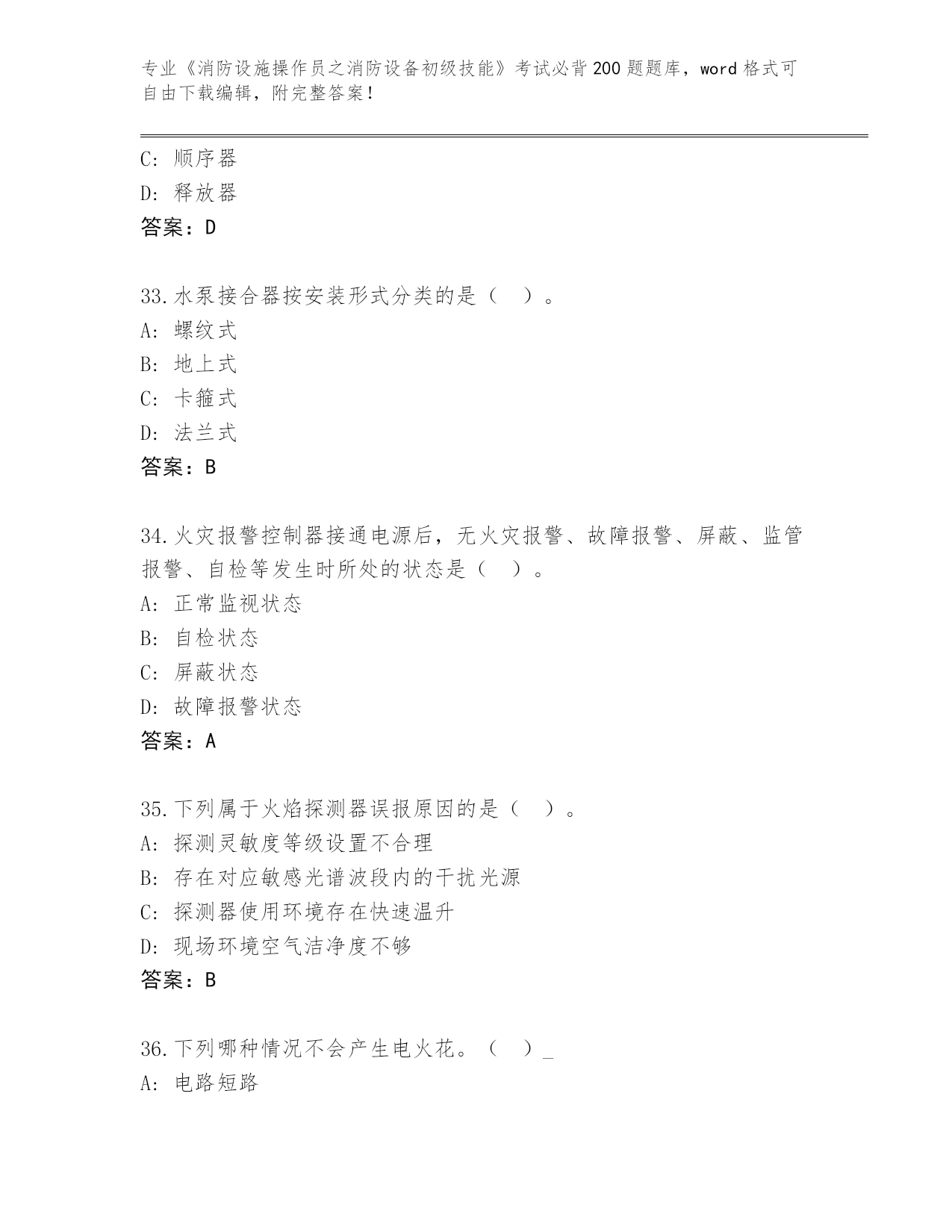 专业《消防设施操作员之消防设备初级技能》考试必背200题题库，word格式可自由下载编辑，附完整答案！

C: 顺序器
D: 释放器
答案：D

33.水泵接合器按安装形式分类的是（ ）。
A: 螺纹式
B: 地上式
C: 卡箍式
D: 法兰式
答案：B

34.火灾报警控制器接通电源后，无火灾报警、故障报警、屏蔽、监管报警、自检等发生时所处的状态是（ ）。
A: 正常监视状态
B: 自检状态
C: 屏蔽状态
D: 故障报警状态
答案：A

35.下列属于火焰探测器误报原因的是（ ）。
A: 探测灵敏度等级设置不合理
B: 存在对应敏感光谱波段内的干扰光源
C: 探测器使用环境存在快速温升
D: 现场环境空气洁净度不够
答案：B

36.下列哪种情况不会产生电火花。（ ）_
A: 电路短路